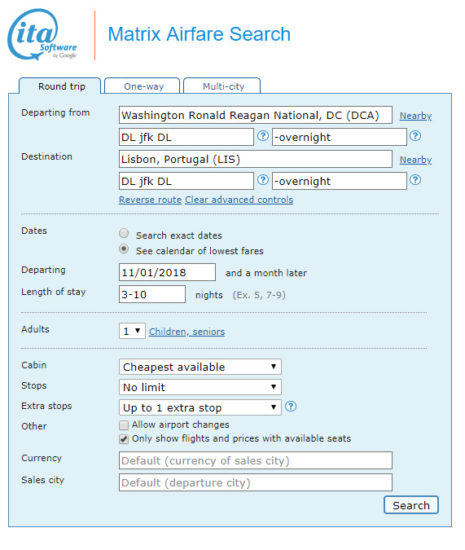 ita Software by Google

Matrix Airfare Search

Round trip
One-way
Multi-city

Departing from
Washington Ronald Reagan National, DC (DCA)
Nearby
DL jfk DL
?
-overnight
?

Destination
Lisbon, Portugal (LIS)
Nearby
DL jfk DL
?
-overnight
?

Reverse route Clear advanced controls

Dates
Search exact dates
See calendar of lowest fares

Departing
11/01/2018
and a month later

Length of stay
3-10
nights (Ex. 5, 7-9)

Adults
1
Children, seniors

Cabin
Cheapest available

Stops
No limit

Extra stops
Up to 1 extra stop
?

Other
Allow airport changes
Only show flights and prices with available seats

Currency
Default (currency of sales city)

Sales city
Default (departure city)

Search